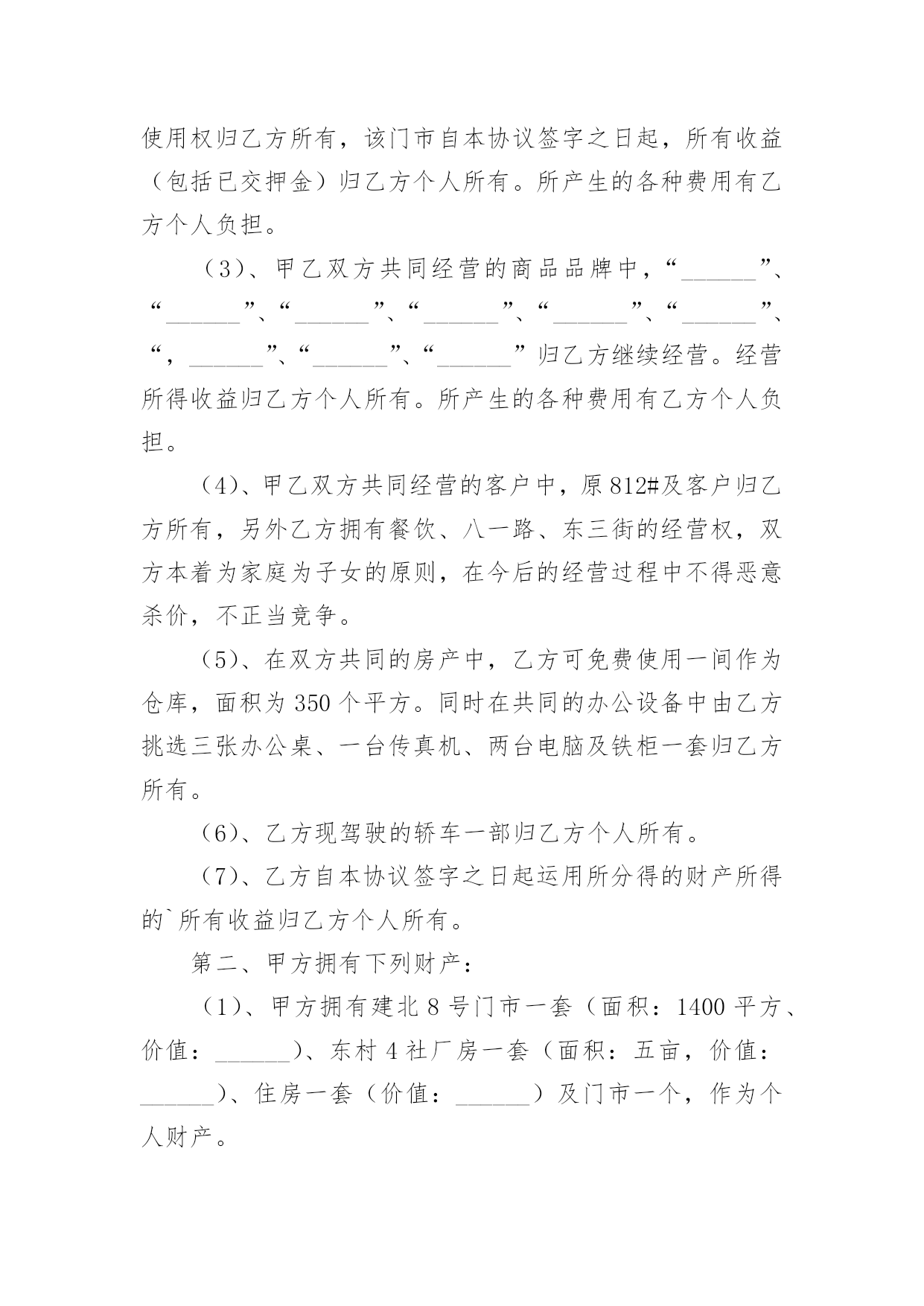 使用权归乙方所有，该门市自本协议签字之日起，所有收益（包括已交押金）归乙方个人所有。所产生的各种费用有乙方个人负担。

（3）、甲乙双方共同经营的商品品牌中，“______”、“______”、“______”、“______”、“______”、“______”、“，______”、“______”、“______”归乙方继续经营。经营所得收益归乙方个人所有。所产生的各种费用有乙方个人负担。

（4）、甲乙双方共同经营的客户中，原812#及客户归乙方所有，另外乙方拥有餐饮、八一路、东三街的经营权，双方本着为家庭为子女的原则，在今后的经营过程中不得恶意杀价，不正当竞争。

（5）、在双方共同的房产中，乙方可免费使用一间作为仓库，面积为350个平方。同时在共同的办公设备中由乙方挑选三张办公桌、一台传真机、两台电脑及铁柜一套归乙方所有。

（6）、乙方现驾驶的轿车一部归乙方个人所有。

（7）、乙方自本协议签字之日起运用所分得的财产所得的`所有收益归乙方个人所有。

第二、甲方拥有下列财产：

（1）、甲方拥有建北8号门市一套（面积：1400平方、价值：______）、东村4社厂房一套（面积：五亩，价值：______）、住房一套（价值：______）及门市一个，作为个人财产。